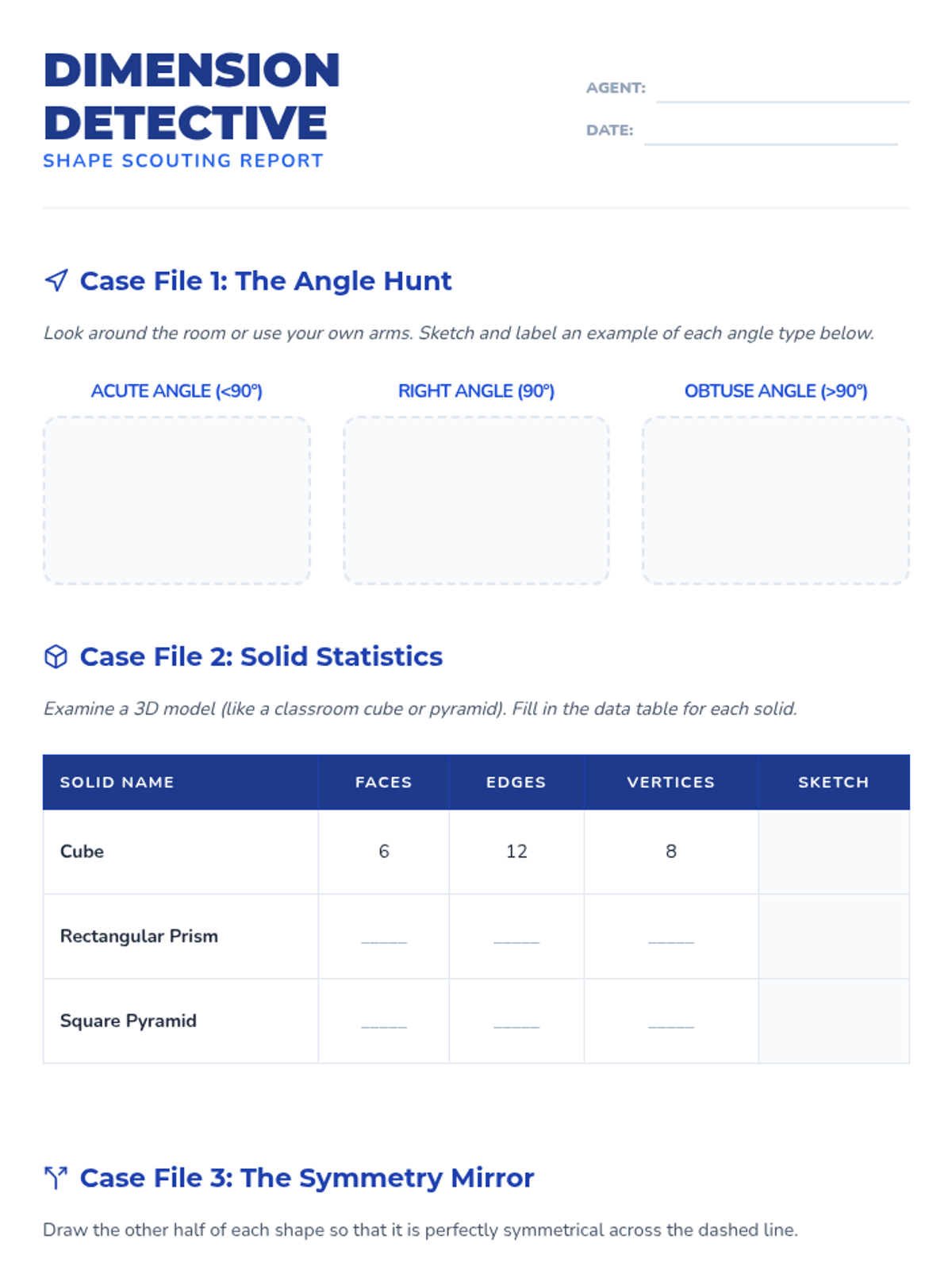 DIMENSION DETECTIVE
SHAPE SCOUTING REPORT

AGENT: ____
DATE: ____

Case File 1: The Angle Hunt

Look around the room or use your own arms. Sketch and label an example of each angle type below.

ACUTE ANGLE (<90°)

RIGHT ANGLE (90°)

OBTUSE ANGLE (>90°)

Case File 2: Solid Statistics

Examine a 3D model (like a classroom cube or pyramid). Fill in the data table for each solid.

| SOLID NAME | FACES | EDGES | VERTICES | SKETCH |
|---|---|---|---|---|
| Cube | 6 | 12 | 8 | |
| Rectangular Prism | ____ | ____ | ____ | |
| Square Pyramid | ____ | ____ | ____ | |

Case File 3: The Symmetry Mirror

Draw the other half of each shape so that it is perfectly symmetrical across the dashed line.